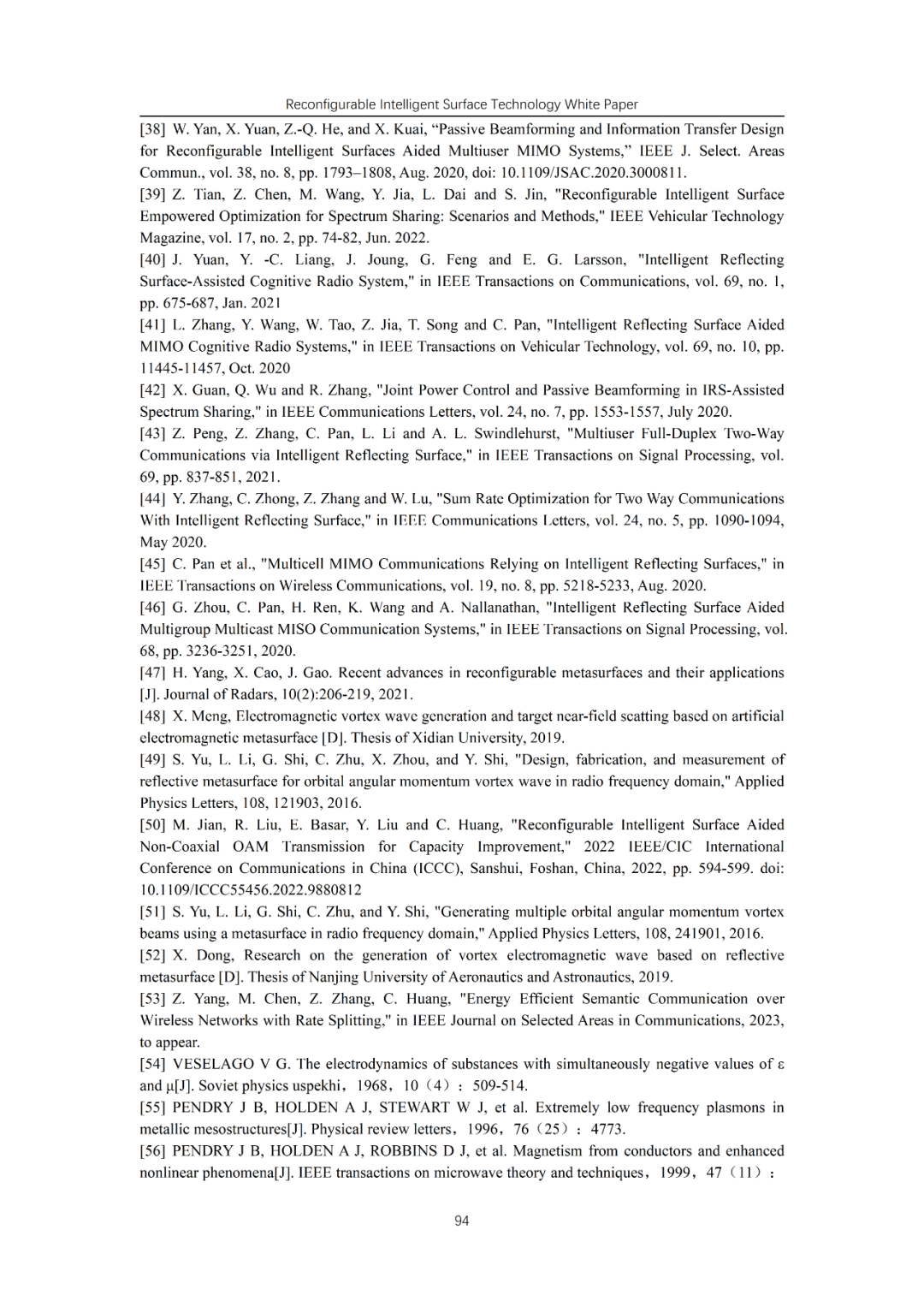 Reconfigurable Intelligent Surface Technology White Paper

[38] W. Yan, X. Yuan, Z.-Q. He, and X. Kuai, “Passive Beamforming and Information Transfer Design for Reconfigurable Intelligent Surfaces Aided Multiuser MIMO Systems,” IEEE J. Select. Areas Commun., vol. 38, no. 8, pp. 1793–1808, Aug. 2020, doi: 10.1109/JSAC.2020.3000811.

[39] Z. Tian, Z. Chen, M. Wang, Y. Jia, L. Dai and S. Jin, "Reconfigurable Intelligent Surface Empowered Optimization for Spectrum Sharing: Scenarios and Methods," IEEE Vehicular Technology Magazine, vol. 17, no. 2, pp. 74-82, Jun. 2022.

[40] J. Yuan, Y. -C. Liang, J. Joung, G. Feng and E. G. Larsson, "Intelligent Reflecting Surface-Assisted Cognitive Radio System," in IEEE Transactions on Communications, vol. 69, no. 1, pp. 675-687, Jan. 2021

[41] L. Zhang, Y. Wang, W. Tao, Z. Jia, T. Song and C. Pan, "Intelligent Reflecting Surface Aided MIMO Cognitive Radio Systems," in IEEE Transactions on Vehicular Technology, vol. 69, no. 10, pp. 11445-11457, Oct. 2020

[42] X. Guan, Q. Wu and R. Zhang, "Joint Power Control and Passive Beamforming in IRS-Assisted Spectrum Sharing," in IEEE Communications Letters, vol. 24, no. 7, pp. 1553-1557, July 2020.

[43] Z. Peng, Z. Zhang, C. Pan, L. Li and A. L. Swindlehurst, "Multiuser Full-Duplex Two-Way Communications via Intelligent Reflecting Surface," in IEEE Transactions on Signal Processing, vol. 69, pp. 837-851, 2021.

[44] Y. Zhang, C. Zhong, Z. Zhang and W. Lu, "Sum Rate Optimization for Two Way Communications With Intelligent Reflecting Surface," in IEEE Communications Letters, vol. 24, no. 5, pp. 1090-1094, May 2020.

[45] C. Pan et al., "Multicell MIMO Communications Relying on Intelligent Reflecting Surfaces," in IEEE Transactions on Wireless Communications, vol. 19, no. 8, pp. 5218-5233, Aug. 2020.

[46] G. Zhou, C. Pan, H. Ren, K. Wang and A. Nallanathan, "Intelligent Reflecting Surface Aided Multigroup Multicast MISO Communication Systems," in IEEE Transactions on Signal Processing, vol. 68, pp. 3236-3251, 2020.

[47] H. Yang, X. Cao, J. Gao. Recent advances in reconfigurable metasurfaces and their applications [J]. Journal of Radars, 10(2):206-219, 2021.

[48] X. Meng, Electromagnetic vortex wave generation and target near-field scatting based on artificial electromagnetic metasurface [D]. Thesis of Xidian University, 2019.

[49] S. Yu, L. Li, G. Shi, C. Zhu, X. Zhou, and Y. Shi, "Design, fabrication, and measurement of reflective metasurface for orbital angular momentum vortex wave in radio frequency domain," Applied Physics Letters, 108, 121903, 2016.

[50] M. Jian, R. Liu, E. Basar, Y. Liu and C. Huang, "Reconfigurable Intelligent Surface Aided Non-Coaxial OAM Transmission for Capacity Improvement," 2022 IEEE/CIC International Conference on Communications in China (ICCC), Sanshui, Foshan, China, 2022, pp. 594-599. doi: 10.1109/ICCC55456.2022.9880812

[51] S. Yu, L. Li, G. Shi, C. Zhu, and Y. Shi, "Generating multiple orbital angular momentum vortex beams using a metasurface in radio frequency domain," Applied Physics Letters, 108, 241901, 2016.

[52] X. Dong, Research on the generation of vortex electromagnetic wave based on reflective metasurface [D]. Thesis of Nanjing University of Aeronautics and Astronautics, 2019.

[53] Z. Yang, M. Chen, Z. Zhang, C. Huang, "Energy Efficient Semantic Communication over Wireless Networks with Rate Splitting," in IEEE Journal on Selected Areas in Communications, 2023, to appear.

[54] VESELAGO V G. The electrodynamics of substances with simultaneously negative values of ε and μ[J]. Soviet physics uspekhi，1968，10（4）：509-514.

[55] PENDRY J B, HOLDEN A J, STEWART W J, et al. Extremely low frequency plasmons in metallic mesostructures[J]. Physical review letters，1996，76（25）：4773.

[56] PENDRY J B, HOLDEN A J, ROBBINS D J, et al. Magnetism from conductors and enhanced nonlinear phenomena[J]. IEEE transactions on microwave theory and techniques，1999，47（11）：

94